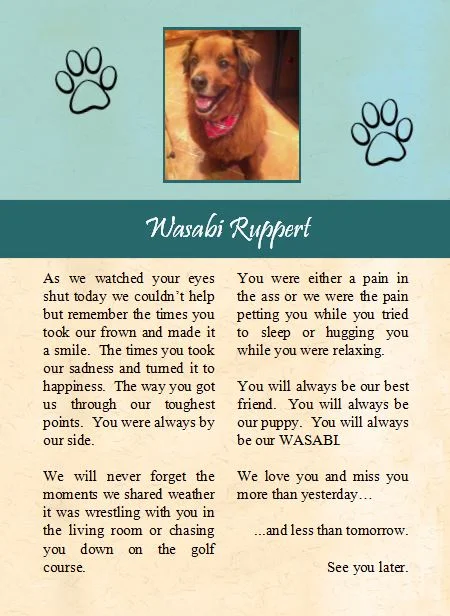 Wasabi Ruppert

As we watched your eyes shut today we couldn't help but remember the times you took our frown and made it a smile. The times you took our sadness and turned it to happiness. The way you got us through our toughest points. You were always by our side.

We will never forget the moments we shared weather it was wrestling with you in the living room or chasing you down on the golf course.

You were either a pain in the ass or we were the pain petting you while you tried to sleep or hugging you while you were relaxing.

You will always be our best friend. You will always be our puppy. You will always be our WASABI.

We love you and miss you more than yesterday…

...and less than tomorrow.

See you later.